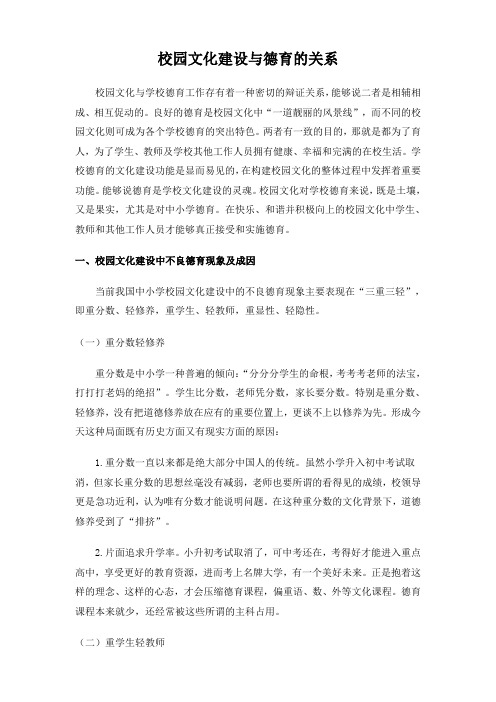 校园文化建设与德育的关系

校园文化与学校德育工作存有着一种密切的辩证关系，能够说二者是相辅相成、相互促动的。良好的德育是校园文化中“一道靓丽的风景线”，而不同的校园文化则可成为各个学校德育的突出特色。两者有一致的目的，那就是都为了育人，为了学生、教师及学校其他工作人员拥有健康、幸福和完满的在校生活。学校德育的文化建设功能是显而易见的，在构建校园文化的整体过程中发挥着重要功能。能够说德育是学校文化建设的灵魂。校园文化对学校德育来说，既是土壤，又是果实，尤其是对中小学德育。在快乐、和谐并积极向上的校园文化中学生、教师和其他工作人员才能够真正接受和实施德育。

一、校园文化建设中不良德育现象及成因

当前我国中小学校园文化建设中的不良德育现象主要表现在“三重三轻”，即重分数、轻修养，重学生、轻教师，重显性、轻隐性。

（一）重分数轻修养

重分数是中小学一种普遍的倾向：“分分分学生的命根，考考考老师的法宝，打打打老妈的绝招”。学生比分数，老师凭分数，家长要分数。特别是重分数、轻修养，没有把道德修养放在应有的重要位置上，更谈不上以修养为先。形成今天这种局面既有历史方面又有现实方面的原因：

1. 重分数一直以来都是绝大部分中国人的传统。虽然小学升入初中考试取消，但家长重分数的思想丝毫没有减弱，老师也要所谓的看得见的成绩，校领导更是急功近利，认为唯有分数才能说明问题。在这种重分数的文化背景下，道德修养受到了“排挤”。

2. 片面追求升学率。小升初考试取消了，可中考还在，考得好才能进入重点高中，享受更好的教育资源，进而考上名牌大学，有一个美好未来。正是抱着这样的理念、这样的心态，才会压缩德育课程，偏重语、数、外等文化课程。德育课程本来就少，还经常被这些所谓的主科占用。

（二）重学生轻教师